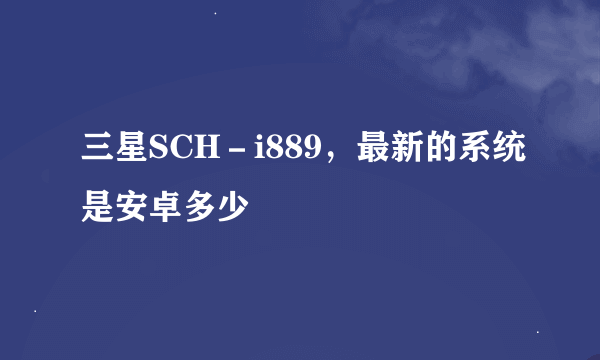 三星SCH－i889，最新的系统是安卓多少